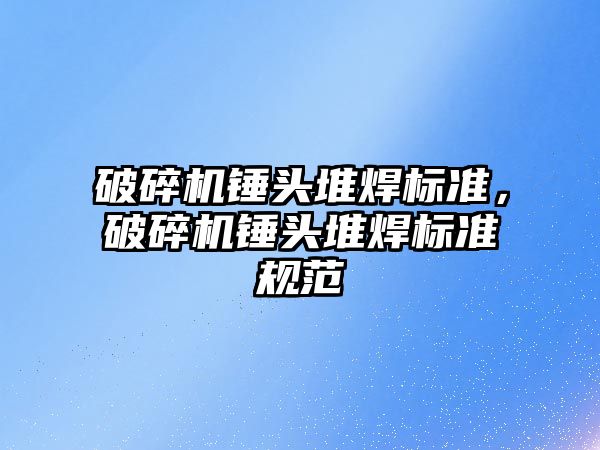 破碎机锤头堆焊标准，破碎机锤头堆焊标准规范